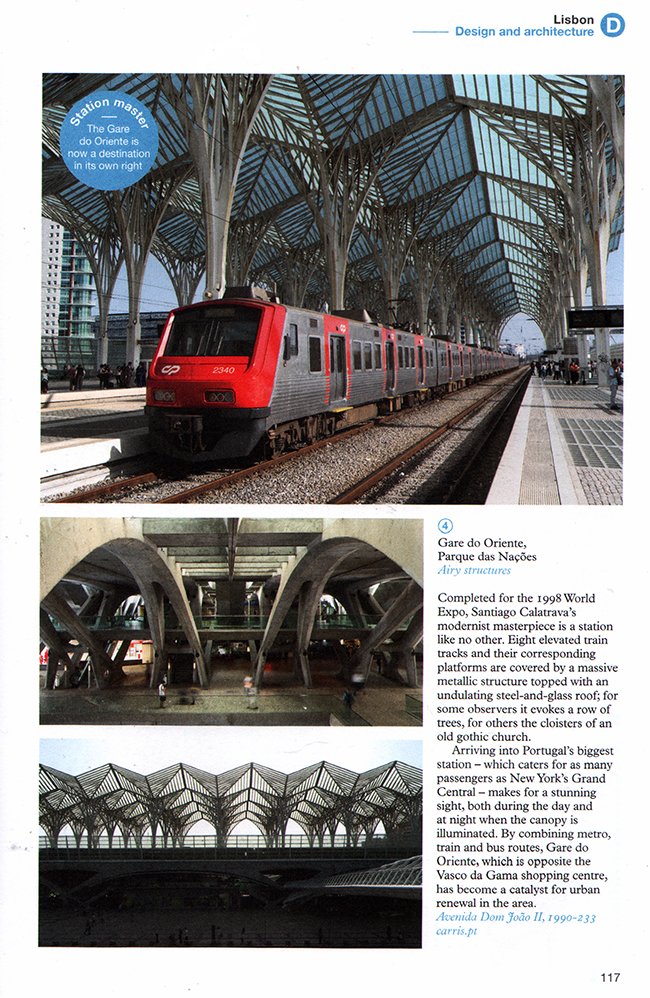 Lisbon
Design and architecture D

Station master
The Gare do Oriente is now a destination in its own right

CP 2340

4
Gare do Oriente,
Parque das Nações
Airy structures

Completed for the 1998 World Expo, Santiago Calatrava's modernist masterpiece is a station like no other. Eight elevated train tracks and their corresponding platforms are covered by a massive metallic structure topped with an undulating steel-and-glass roof; for some observers it evokes a row of trees, for others the cloisters of an old gothic church.

Arriving into Portugal's biggest station – which caters for as many passengers as New York's Grand Central – makes for a stunning sight, both during the day and at night when the canopy is illuminated. By combining metro, train and bus routes, Gare do Oriente, which is opposite the Vasco da Gama shopping centre, has become a catalyst for urban renewal in the area.
Avenida Dom João II, 1990-233
carris.pt

117